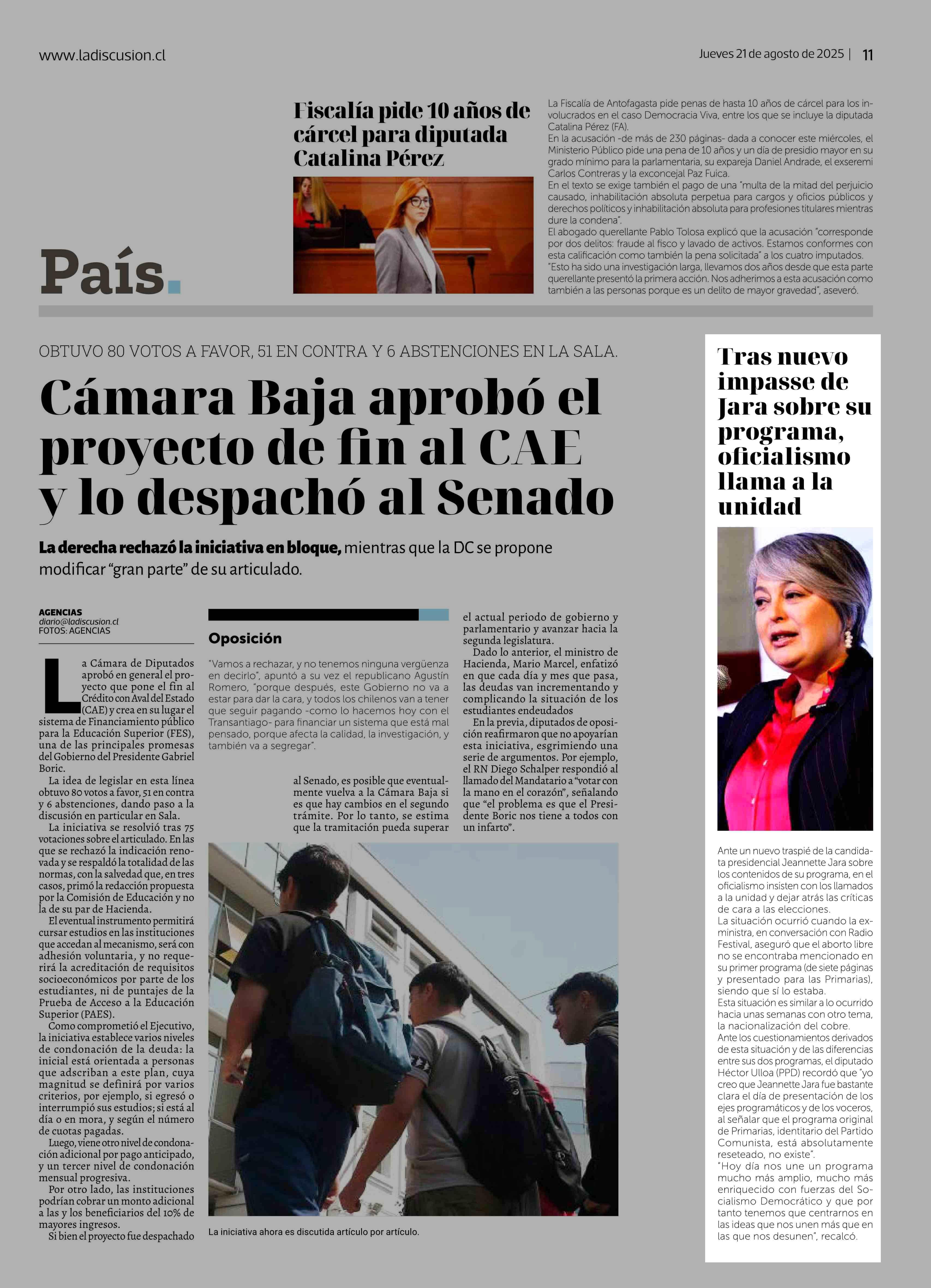 www.ladiscusion.cl

Jueves 21 de agosto de 2025 | 11

País.

Fiscalía pide 10 años de cárcel para diputada Catalina Pérez

La Fiscalía de Antofagasta pide penas de hasta 10 años de cárcel para los involucrados en el caso Democracia Viva, entre los que se incluye la diputada Catalina Pérez (FA).
En la acusación -de más de 230 páginas- dada a conocer este miércoles, el Ministerio Público pide una pena de 10 años y un día de presidio mayor en su grado mínimo para la parlamentaria, su expareja Daniel Andrade, el exseremi Carlos Contreras y la exconcejal Paz Fuica.
En el texto se exige también el pago de una "multa de la mitad del perjuicio causado, inhabilitación absoluta perpetua para cargos y oficios públicos y derechos políticos y inhabilitación absoluta para profesiones titulares mientras dure la condena".
El abogado querellante Pablo Tolosa explicó que la acusación "corresponde por dos delitos: fraude al fisco y lavado de activos. Estamos conformes con esta calificación como también la pena solicitada" a los cuatro imputados. "Esto ha sido una investigación larga, llevamos dos años desde que esta parte querellante presentó la primera acción. Nos adherimos a esta acusación como también a las personas porque es un delito de mayor gravedad", aseveró.

OBTUVO 80 VOTOS A FAVOR, 51 EN CONTRA Y 6 ABSTENCIONES EN LA SALA.

Cámara Baja aprobó el proyecto de fin al CAE y lo despachó al Senado

La derecha rechazó la iniciativa en bloque, mientras que la DC se propone modificar "gran parte" de su articulado.

AGENCIAS
diario@ladiscusion.cl
FOTOS: AGENCIAS

La Cámara de Diputados aprobó en general el proyecto que pone el fin al Crédito con Aval del Estado (CAE) y crea en su lugar el sistema de Financiamiento público para la Educación Superior (FES), una de las principales promesas del Gobierno del Presidente Gabriel Boric.
La idea de legislar en esta línea obtuvo 80 votos a favor, 51 en contra y 6 abstenciones, dando paso a la discusión en particular en Sala.
La iniciativa se resolvió tras 75 votaciones sobre el articulado. En las que se rechazó la indicación renovada y se respaldó la totalidad de las normas, con la salvedad que, en tres casos, primó la redacción propuesta por la Comisión de Educación y no la de su par de Hacienda.
El eventual instrumento permitirá cursar estudios en las instituciones que accedan al mecanismo, será con adhesión voluntaria, y no requerirá la acreditación de requisitos socioeconómicos por parte de los estudiantes, ni de puntajes de la Prueba de Acceso a la Educación Superior (PAES).
Como comprometió el Ejecutivo, la iniciativa establece varios niveles de condonación de la deuda: la inicial está orientada a personas que adscriban a este plan, cuya magnitud se definirá por varios criterios, por ejemplo, si egresó o interrumpió sus estudios; si está al día o en mora, y según el número de cuotas pagadas.
Luego, viene otro nivel de condonación adicional por pago anticipado, y un tercer nivel de condonación mensual progresiva.
Por otro lado, las instituciones podrían cobrar un monto adicional a las y los beneficiarios del 10% de mayores ingresos.
Si bien el proyecto fue despachado al Senado, es posible que eventualmente vuelva a la Cámara Baja si es que hay cambios en el segundo trámite. Por lo tanto, se estima que la tramitación pueda superar el actual periodo de gobierno y parlamentario y avanzar hacia la segunda legislatura.
Dado lo anterior, el ministro de Hacienda, Mario Marcel, enfatizó en que cada día y mes que pasa, las deudas van incrementando y complicando la situación de los estudiantes endeudados
En la previa, diputados de oposición reafirmaron que no apoyarían esta iniciativa, esgrimiendo una serie de argumentos. Por ejemplo, el RN Diego Schalper respondió al llamado del Mandatario a "votar con la mano en el corazón", señalando que "el problema es que el Presidente Boric nos tiene a todos con un infarto".

Oposición

"Vamos a rechazar, y no tenemos ninguna vergüenza en decirlo", apuntó a su vez el republicano Agustín Romero, "porque después, este Gobierno no va a estar para dar la cara, y todos los chilenos van a tener que seguir pagando -como lo hacemos hoy con el Transantiago- para financiar un sistema que está mal pensado, porque afecta la calidad, la investigación, y también va a segregar".

La iniciativa ahora es discutida artículo por artículo.

Tras nuevo impasse de Jara sobre su programa, oficialismo llama a la unidad

Ante un nuevo traspié de la candidata presidencial Jeannette Jara sobre los contenidos de su programa, en el oficialismo insisten con los llamados a la unidad y dejar atrás las críticas de cara a las elecciones.
La situación ocurrió cuando la exministra, en conversación con Radio Festival, aseguró que el aborto libre no se encontraba mencionado en su primer programa (de siete páginas y presentado para las Primarias), siendo que sí lo estaba.
Esta situación es similar a lo ocurrido hacia unas semanas con otro tema, la nacionalización del cobre.
Ante los cuestionamientos derivados de esta situación y de las diferencias entre sus dos programas, el diputado Héctor Ulloa (PPD) recordó que "yo creo que Jeannette Jara fue bastante clara el día de presentación de los ejes programáticos y de los voceros, al señalar que el programa original de Primarias, identitario del Partido Comunista, está absolutamente reseteado, no existe".
"Hoy día nos une un programa mucho más amplio, mucho más enriquecido con fuerzas del Socialismo Democrático y que por tanto tenemos que centrarnos en las ideas que nos unen más que en las que nos desunen", recalcó.